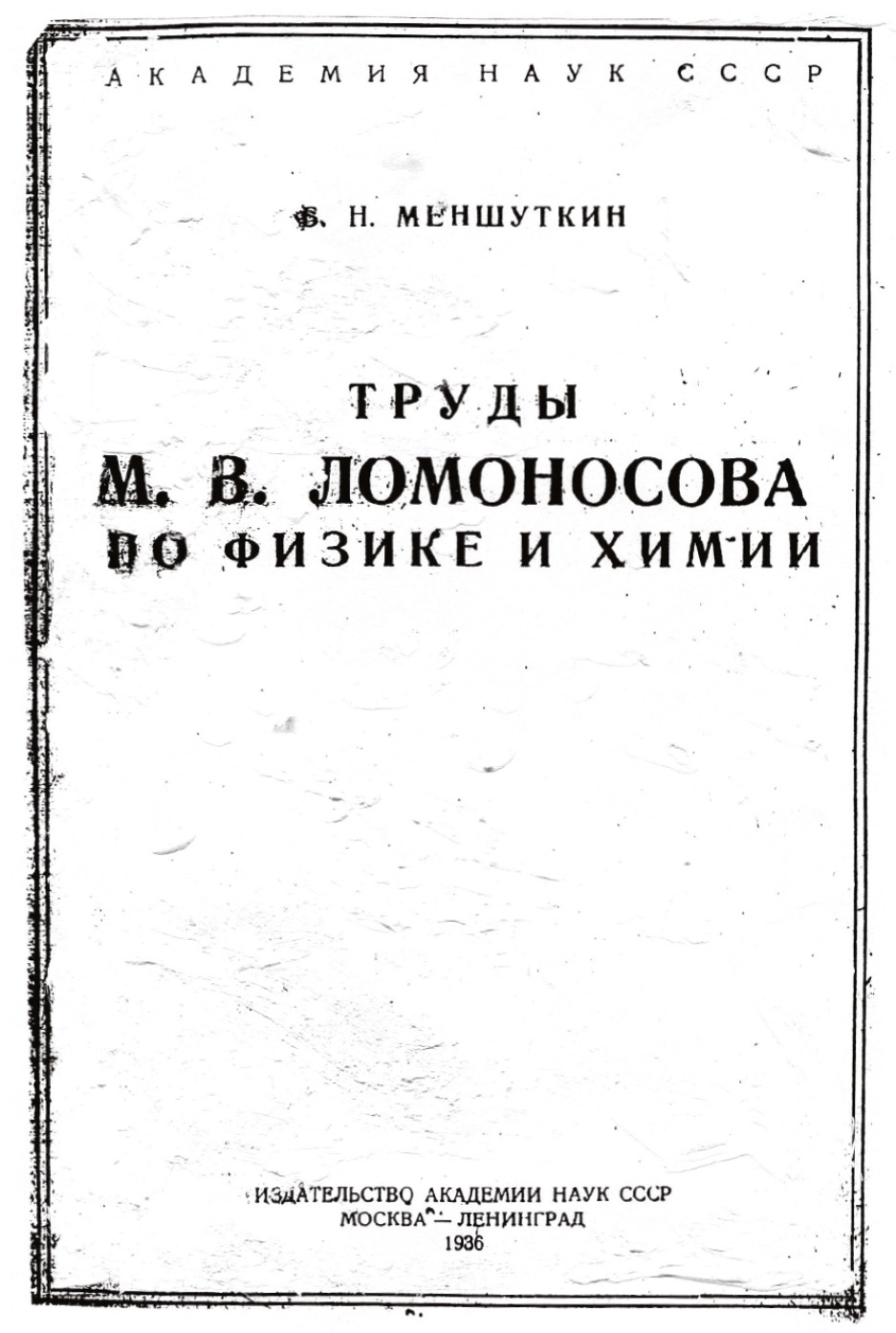 АКАДЕМИЯ НАУК СССР

Б. Н. МЕНШУТКИН

ТРУДЫ
М. В. ЛОМОНОСОВА
ПО ФИЗИКЕ И ХИМИИ

ИЗДАТЕЛЬСТВО АКАДЕМИИ НАУК СССР
МОСКВА — ЛЕНИНГРАД
1936